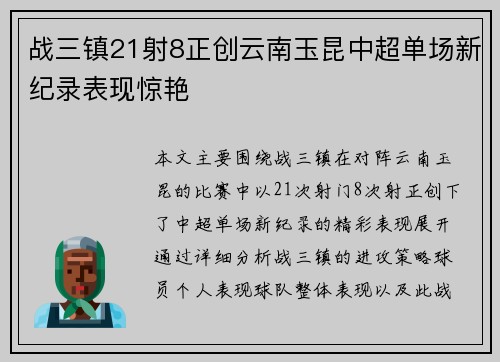 战三镇21射8正创云南玉昆中超单场新纪录表现惊艳

本文主要围绕战三镇在对阵云南玉昆的比赛中以21次射门8次射正创下了中超单场新纪录的精彩表现展开通过详细分析战三镇的进攻策略球员个人表现球队整体表现以及此战